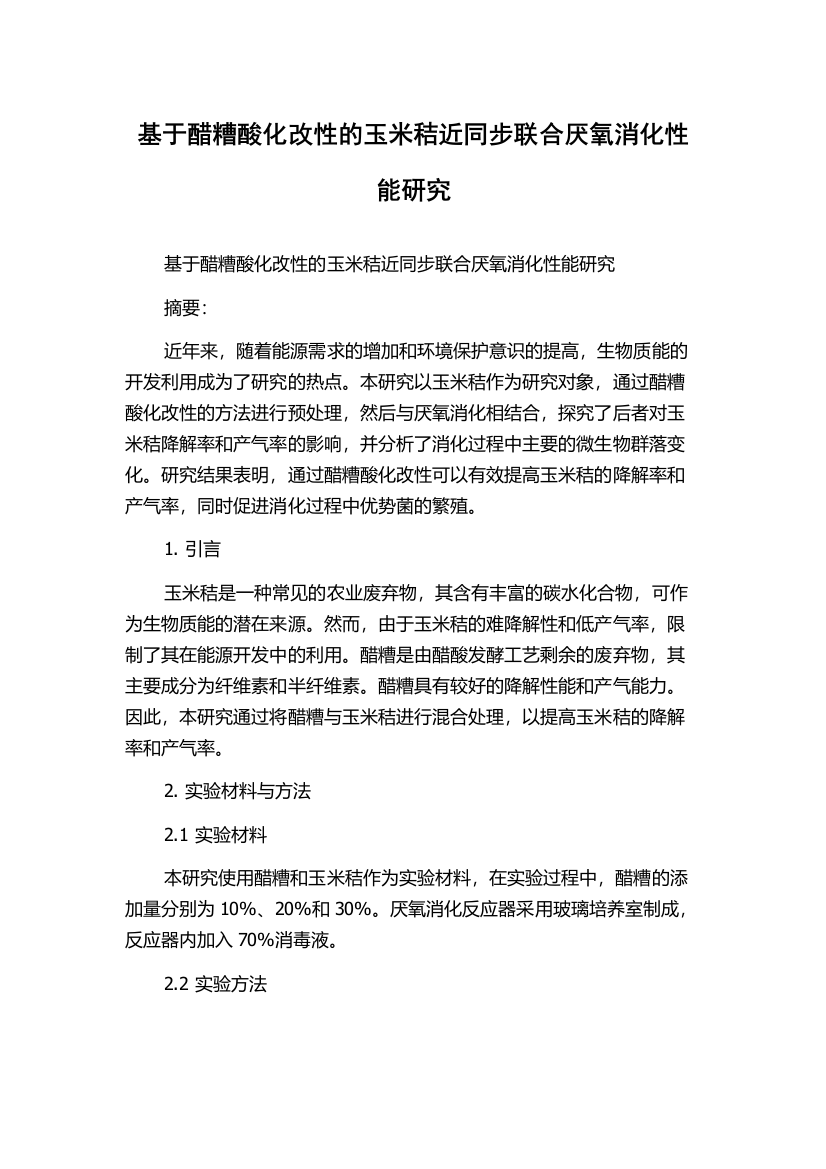 基于醋糟酸化改性的玉米秸近同步联合厌氧消化性能研究

基于醋糟酸化改性的玉米秸近同步联合厌氧消化性能研究

摘要:

近年来，随着能源需求的增加和环境保护意识的提高，生物质能的开发利用成为了研究的热点。本研究以玉米秸作为研究对象，通过醋糟酸化改性的方法进行预处理，然后与厌氧消化相结合，探究了后者对玉米秸降解率和产气率的影响，并分析了消化过程中主要的微生物群落变化。研究结果表明，通过醋糟酸化改性可以有效提高玉米秸的降解率和产气率，同时促进消化过程中优势菌的繁殖。

1. 引言

玉米秸是一种常见的农业废弃物，其含有丰富的碳水化合物，可作为生物质能的潜在来源。然而，由于玉米秸的难降解性和低产气率，限制了其在能源开发中的利用。醋糟是由醋酸发酵工艺剩余的废弃物，其主要成分为纤维素和半纤维素。醋糟具有较好的降解性能和产气能力。因此，本研究通过将醋糟与玉米秸进行混合处理，以提高玉米秸的降解率和产气率。

2. 实验材料与方法

2.1 实验材料

本研究使用醋糟和玉米秸作为实验材料，在实验过程中，醋糟的添加量分别为 10%、20%和 30%。厌氧消化反应器采用玻璃培养室制成，反应器内加入 70%消毒液。

2.2 实验方法